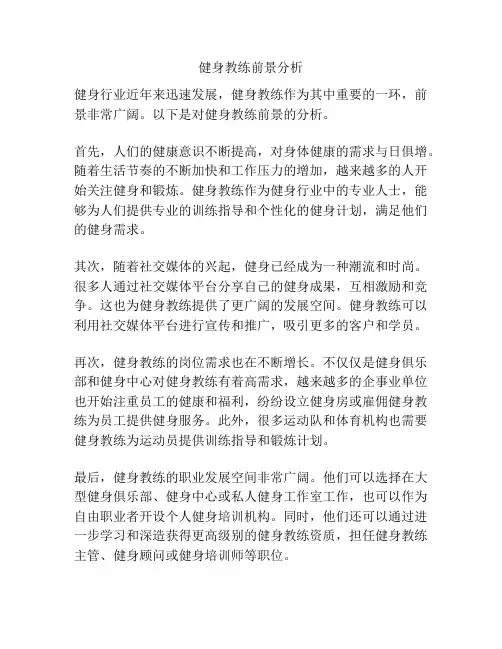 健身教练前景分析

健身行业近年来迅速发展，健身教练作为其中重要的一环，前景非常广阔。以下是对健身教练前景的分析。

首先，人们的健康意识不断提高，对身体健康的需求与日俱增。随着生活节奏的不断加快和工作压力的增加，越来越多的人开始关注健身和锻炼。健身教练作为健身行业中的专业人士，能够为人们提供专业的训练指导和个性化的健身计划，满足他们的健身需求。

其次，随着社交媒体的兴起，健身已经成为一种潮流和时尚。很多人通过社交媒体平台分享自己的健身成果，互相激励和竞争。这也为健身教练提供了更广阔的发展空间。健身教练可以利用社交媒体平台进行宣传和推广，吸引更多的客户和学员。

再次，健身教练的岗位需求也在不断增长。不仅仅是健身俱乐部和健身中心对健身教练有着高需求，越来越多的企事业单位也开始注重员工的健康和福利，纷纷设立健身房或雇佣健身教练为员工提供健身服务。此外，很多运动队和体育机构也需要健身教练为运动员提供训练指导和锻炼计划。

最后，健身教练的职业发展空间非常广阔。他们可以选择在大型健身俱乐部、健身中心或私人健身工作室工作，也可以作为自由职业者开设个人健身培训机构。同时，他们还可以通过进一步学习和深造获得更高级别的健身教练资质，担任健身教练主管、健身顾问或健身培训师等职位。